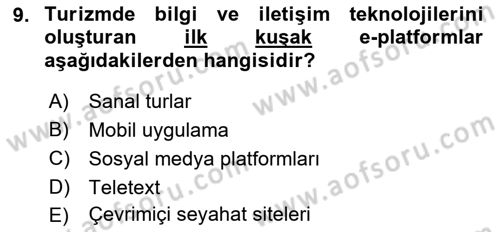 9. Turizmde bilgi ve iletişim teknolojilerini oluşturan ilk kuşak e-platformlar aşağıdakilerden hangisidir?

A) Sanal turlar
B) Mobil uygulama
C) Sosyal medya platformları
D) Teletext
E) Çevrimiçi seyahat siteleri

www.aofsoru.com
www.aofsoru.com
www.aofsoru.com
www.aofsoru.com